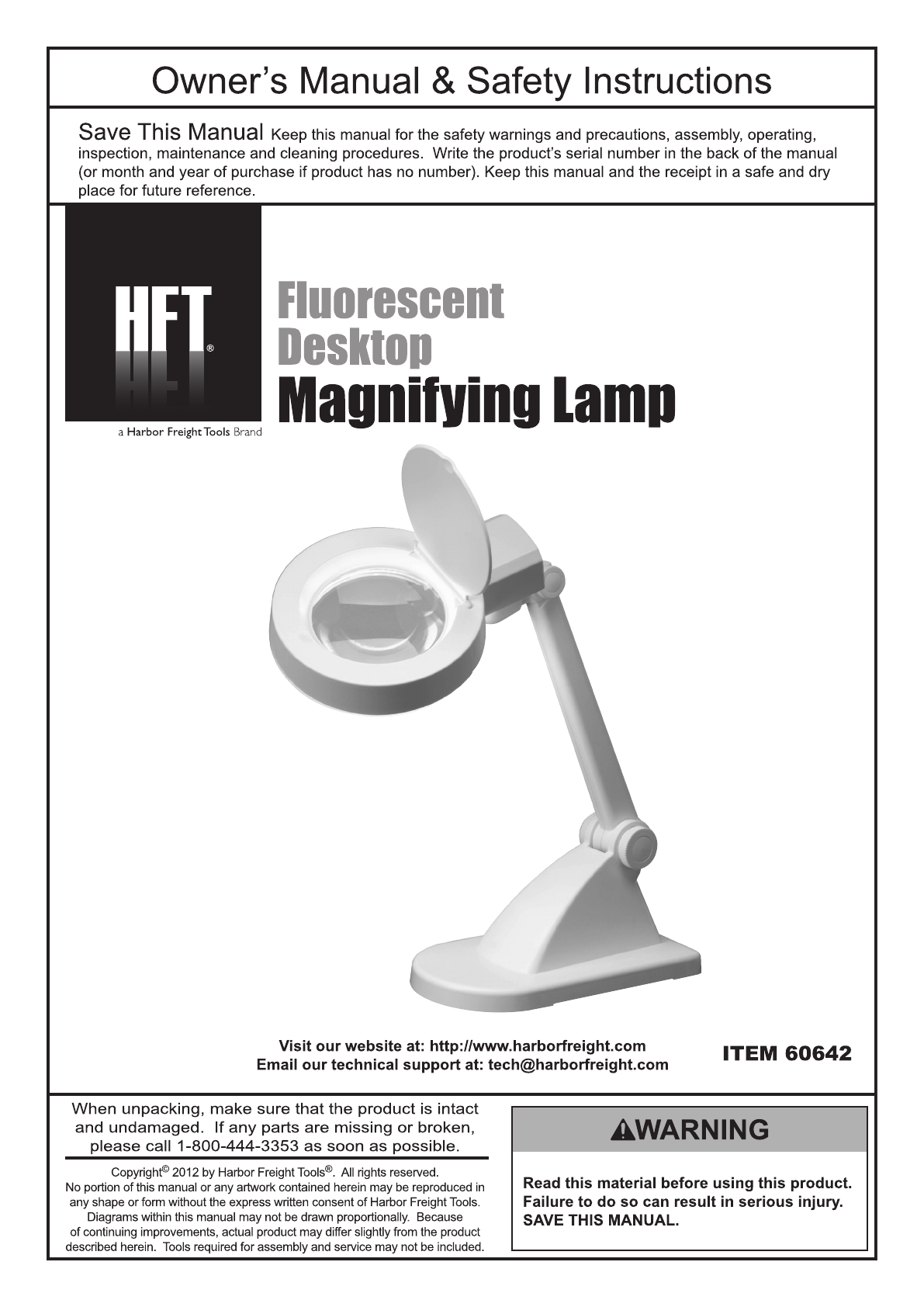 Owner's Manual & Safety Instructions

Save This Manual Keep this manual for the safety warnings and precautions, assembly, operating, inspection, maintenance and cleaning procedures. Write the product's serial number in the back of the manual (or month and year of purchase if product has no number). Keep this manual and the receipt in a safe and dry place for future reference.

HFT®

a Harbor Freight Tools Brand

Fluorescent Desktop Magnifying Lamp

Visit our website at: http://www.harborfreight.com
Email our technical support at: tech@harborfreight.com

ITEM 60642

When unpacking, make sure that the product is intact and undamaged. If any parts are missing or broken, please call 1-800-444-3353 as soon as possible.

Copyright© 2012 by Harbor Freight Tools®. All rights reserved. No portion of this manual or any artwork contained herein may be reproduced in any shape or form without the express written consent of Harbor Freight Tools. Diagrams within this manual may not be drawn proportionally. Because of continuing improvements, actual product may differ slightly from the product described herein. Tools required for assembly and service may not be included.

WARNING

Read this material before using this product. Failure to do so can result in serious injury. SAVE THIS MANUAL.